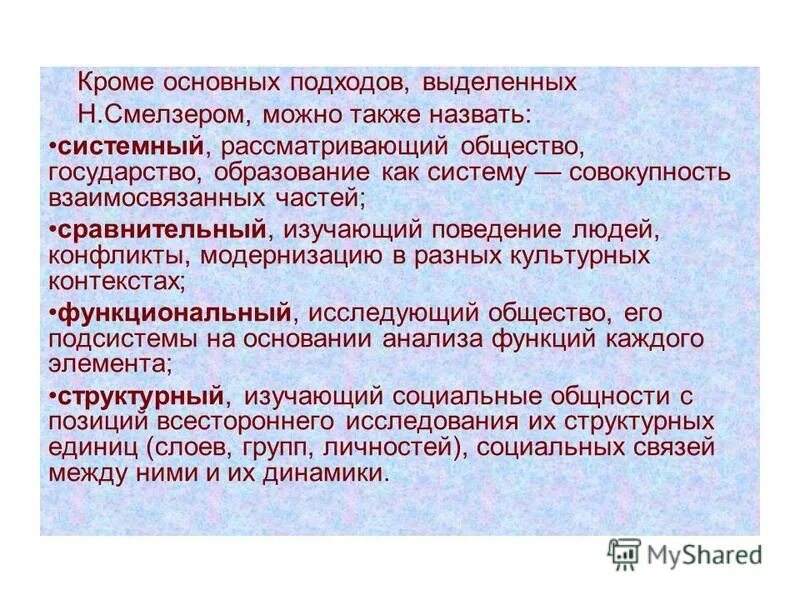 Кроме основных подходов, выделенных Н.Смелзером, можно также назвать:

• системный, рассматривающий общество, государство, образование как систему — совокупность взаимосвязанных частей;

• сравнительный, изучающий поведение людей, конфликты, модернизацию в разных культурных контекстах;

• функциональный, исследующий общество, его подсистемы на основании анализа функций каждого элемента;

• структурный, изучающий социальные общности с позиций всестороннего исследования их структурных единиц (слоев, групп, личностей), социальных связей между ними и их динамики.

MyShared